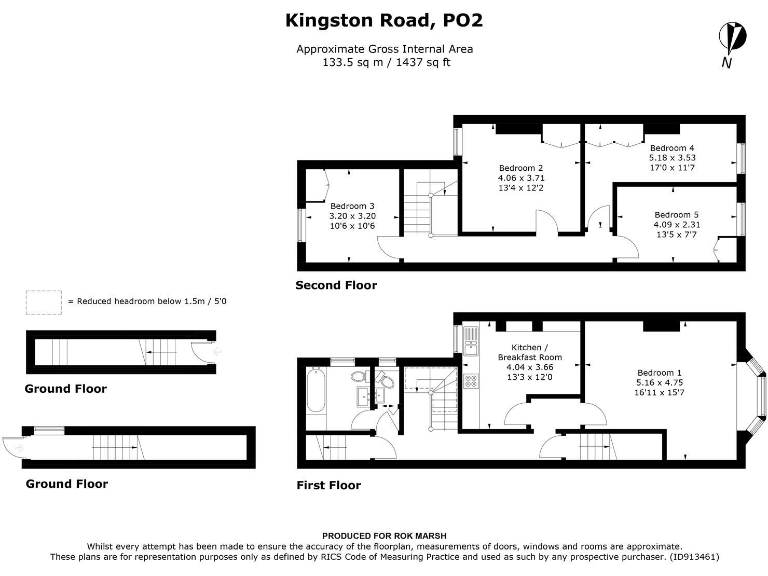 Kingston Road, PO2

Approximate Gross Internal Area
133.5 sq m / 1437 sq ft

N

Bedroom 3
3.20 x 3.20
10'6 x 10'6

Bedroom 2
4.06 x 3.71
13'4 x 12'2

Bedroom 4
5.18 x 3.53
17'0 x 11'7

Bedroom 5
4.09 x 2.31
13'5 x 7'7

Second Floor

= Reduced headroom below 1.5m / 5'0

Ground Floor

Ground Floor

Kitchen / Breakfast Room
4.04 x 3.66
13'3 x 12'0

Bedroom 1
5.16 x 4.75
16'11 x 15'7

First Floor

PRODUCED FOR ROK MARSH
Whilst every attempt has been made to ensure the accuracy of the floorplan, measurements of doors, windows and rooms are approximate.
These plans are for representation purposes only as defined by RICS Code of Measuring Practice and used as such by any prospective purchaser. (ID913461)